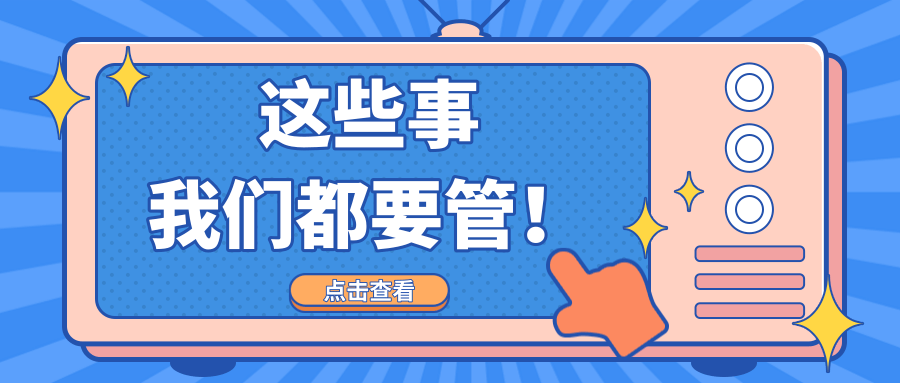 这些事
我们都要管！

点击查看